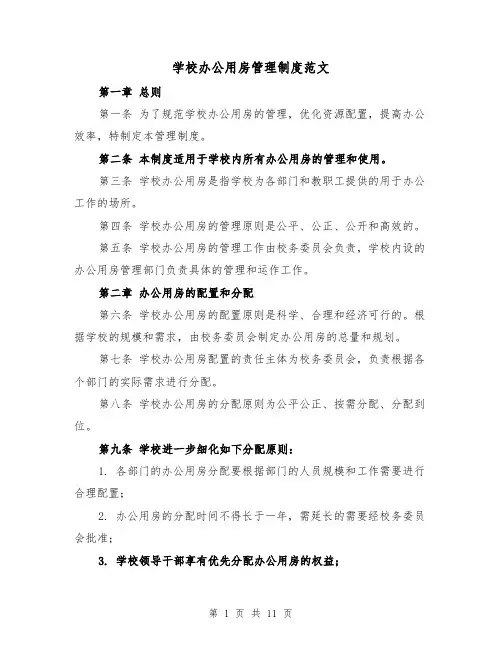 学校办公用房管理制度范文

第一章 总则

第一条 为了规范学校办公用房的管理，优化资源配置，提高办公效率，特制定本管理制度。

第二条 本制度适用于学校内所有办公用房的管理和使用。

第三条 学校办公用房是指学校为各部门和教职工提供的用于办公工作的场所。

第四条 学校办公用房的管理原则是公平、公正、公开和高效的。

第五条 学校办公用房的管理工作由校务委员会负责，学校内设的办公用房管理部门负责具体的管理和运作工作。

第二章 办公用房的配置和分配

第六条 学校办公用房的配置原则是科学、合理和经济可行的。根据学校的规模和需求，由校务委员会制定办公用房的总量和规划。

第七条 学校办公用房配置的责任主体为校务委员会，负责根据各个部门的实际需求进行分配。

第八条 学校办公用房的分配原则为公平公正、按需分配、分配到位。

第九条 学校进一步细化如下分配原则：

1. 各部门的办公用房分配要根据部门的人员规模和工作需要进行合理配置；

2. 办公用房的分配时间不得长于一年，需延长的需要经校务委员会批准；

3. 学校领导干部享有优先分配办公用房的权益；

第 1 页 共 11 页